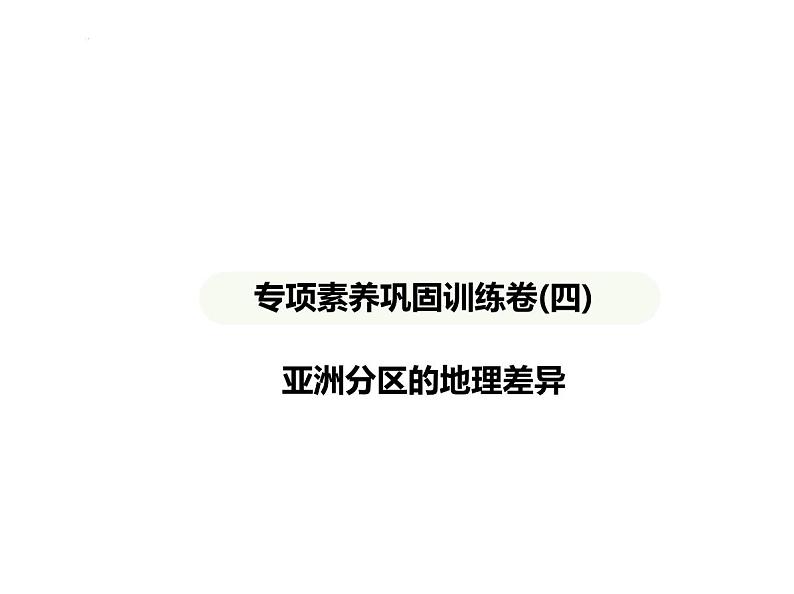 专项素养巩固训练卷(四)

亚洲分区的地理差异